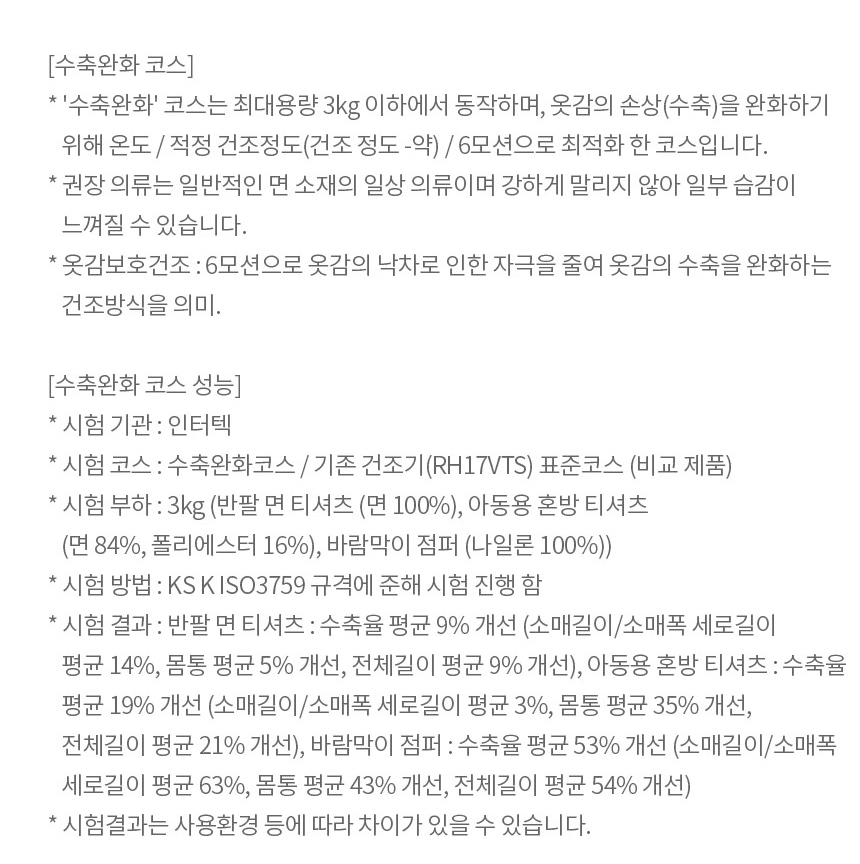 [수축완화 코스]
* '수축완화' 코스는 최대용량 3kg 이하에서 동작하며, 옷감의 손상(수축)을 완화하기 위해 온도 / 적정 건조정도(건조 정도 -약) / 6모션으로 최적화 한 코스입니다.
* 권장 의류는 일반적인 면 소재의 일상 의류이며 강하게 말리지 않아 일부 습감이 느껴질 수 있습니다.
* 옷감보호건조 : 6모션으로 옷감의 낙차로 인한 자극을 줄여 옷감의 수축을 완화하는 건조방식을 의미.

[수축완화 코스 성능]
* 시험 기관 : 인터텍
* 시험 코스 : 수축완화코스 / 기존 건조기(RH17VTS) 표준코스 (비교 제품)
* 시험 부하 : 3kg (반팔 면 티셔츠 (면 100%), 아동용 혼방 티셔츠 (면 84%, 폴리에스터 16%), 바람막이 점퍼 (나일론 100%))
* 시험 방법 : KS K ISO3759 규격에 준해 시험 진행 함
* 시험 결과 : 반팔 면 티셔츠 : 수축율 평균 9% 개선 (소매길이/소매폭 세로길이 평균 14%, 몸통 평균 5% 개선, 전체길이 평균 9% 개선), 아동용 혼방 티셔츠 : 수축율 평균 19% 개선 (소매길이/소매폭 세로길이 평균 3%, 몸통 평균 35% 개선, 전체길이 평균 21% 개선), 바람막이 점퍼 : 수축율 평균 53% 개선 (소매길이/소매폭 세로길이 평균 63%, 몸통 평균 43% 개선, 전체길이 평균 54% 개선)
* 시험결과는 사용환경 등에 따라 차이가 있을 수 있습니다.